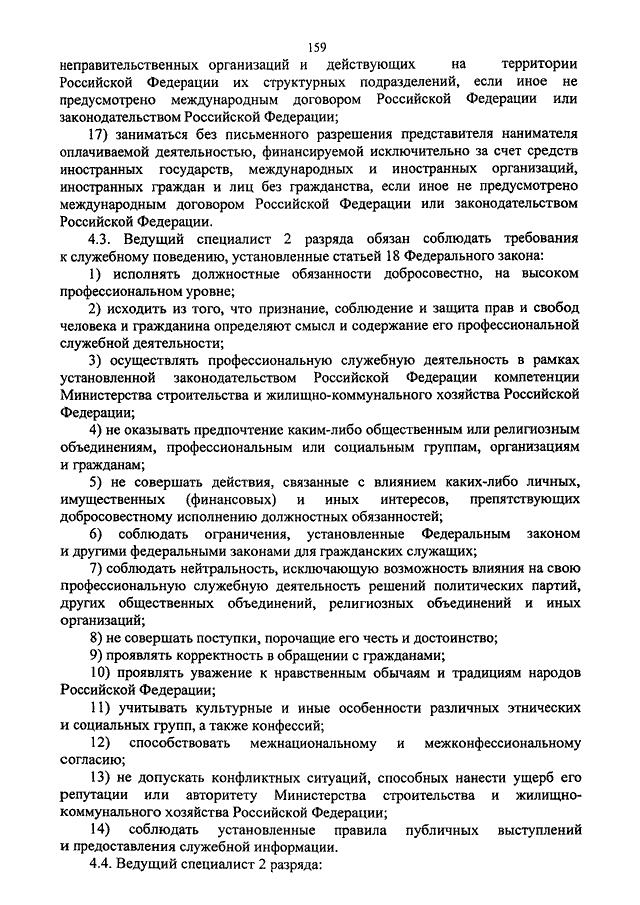 159

неправительственных организаций и действующих на территории Российской Федерации их структурных подразделений, если иное не предусмотрено международным договором Российской Федерации или законодательством Российской Федерации;

17) заниматься без письменного разрешения представителя нанимателя оплачиваемой деятельностью, финансируемой исключительно за счет средств иностранных государств, международных и иностранных организаций, иностранных граждан и лиц без гражданства, если иное не предусмотрено международным договором Российской Федерации или законодательством Российской Федерации.

4.3. Ведущий специалист 2 разряда обязан соблюдать требования к служебному поведению, установленные статьей 18 Федерального закона:

1) исполнять должностные обязанности добросовестно, на высоком профессиональном уровне;

2) исходить из того, что признание, соблюдение и защита прав и свобод человека и гражданина определяют смысл и содержание его профессиональной служебной деятельности;

3) осуществлять профессиональную служебную деятельность в рамках установленной законодательством Российской Федерации компетенции Министерства строительства и жилищно-коммунального хозяйства Российской Федерации;

4) не оказывать предпочтение каким-либо общественным или религиозным объединениям, профессиональным или социальным группам, организациям и гражданам;

5) не совершать действия, связанные с влиянием каких-либо личных, имущественных (финансовых) и иных интересов, препятствующих добросовестному исполнению должностных обязанностей;

6) соблюдать ограничения, установленные Федеральным законом и другими федеральными законами для гражданских служащих;

7) соблюдать нейтральность, исключающую возможность влияния на свою профессиональную служебную деятельность решений политических партий, других общественных объединений, религиозных объединений и иных организаций;

8) не совершать поступки, порочащие его честь и достоинство;

9) проявлять корректность в обращении с гражданами;

10) проявлять уважение к нравственным обычаям и традициям народов Российской Федерации;

11) учитывать культурные и иные особенности различных этнических и социальных групп, а также конфессий;

12) способствовать межнациональному и межконфессиональному согласию;

13) не допускать конфликтных ситуаций, способных нанести ущерб его репутации или авторитету Министерства строительства и жилищно-коммунального хозяйства Российской Федерации;

14) соблюдать установленные правила публичных выступлений и предоставления служебной информации.

4.4. Ведущий специалист 2 разряда: